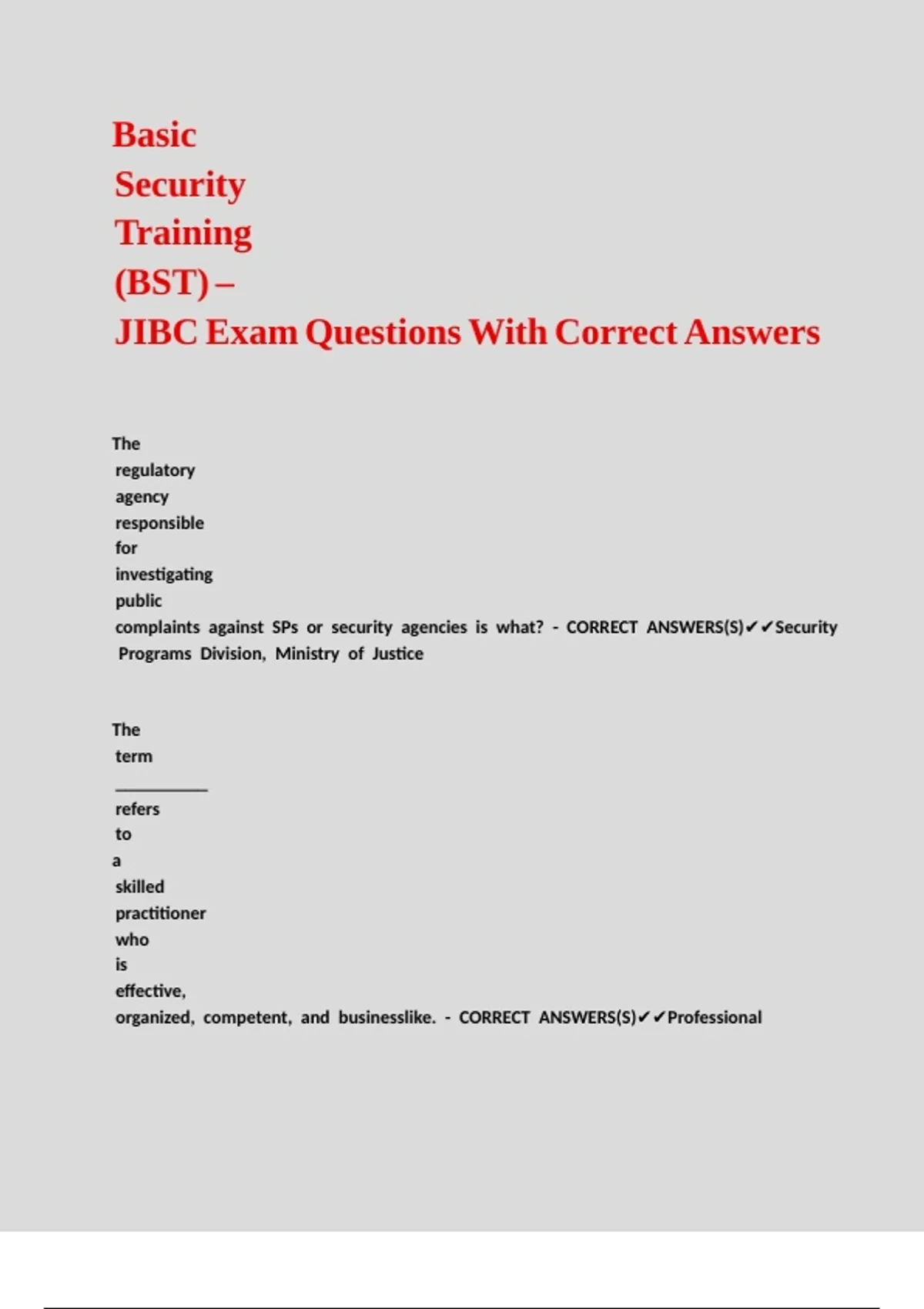 Basic Security Training (BST) – JIBC Exam Questions With Correct Answers

The regulatory agency responsible for investigating public complaints against SPs or security agencies is what? - CORRECT ANSWERS(S)✔✔Security Programs Division, Ministry of Justice

The term ____ refers to a skilled practitioner who is effective, organized, competent, and businesslike. - CORRECT ANSWERS(S)✔✔Professional